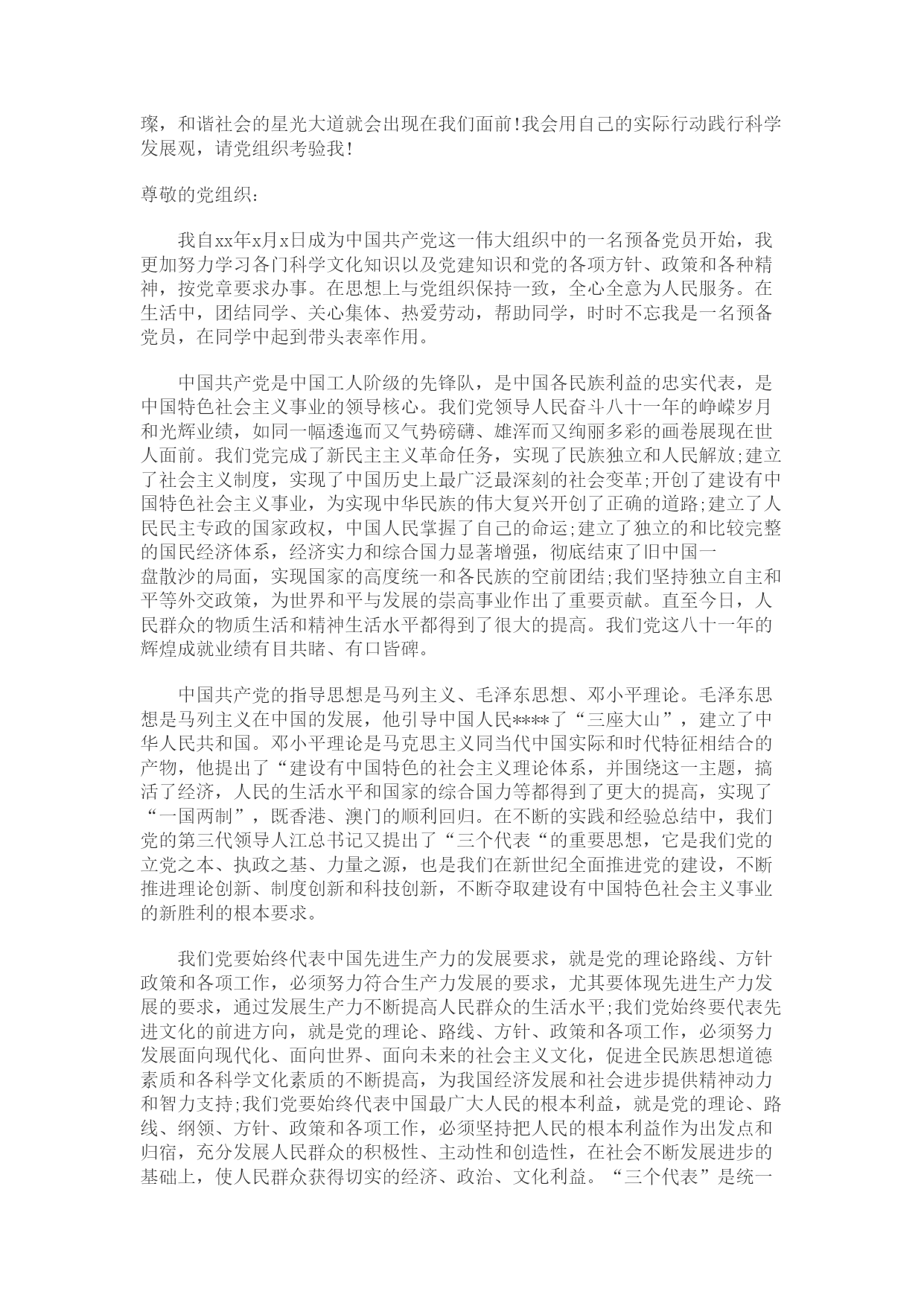 璨，和谐社会的星光大道就会出现在我们面前!我会用自己的实际行动践行科学发展观，请党组织考验我!

尊敬的党组织：

我自xx年x月x日成为中国共产党这一伟大组织中的一名预备党员开始，我更加努力学习各门科学文化知识以及党建知识和党的各项方针、政策和各种精神，按党章要求办事。在思想上与党组织保持一致，全心全意为人民服务。在生活中，团结同学、关心集体、热爱劳动，帮助同学，时时不忘我是一名预备党员，在同学中起到带头表率作用。

中国共产党是中国工人阶级的先锋队，是中国各民族利益的忠实代表，是中国特色社会主义事业的领导核心。我们党领导人民奋斗八十一年的峥嵘岁月和光辉业绩，如同一幅逶迤而又气势磅礴、雄浑而又绚丽多彩的画卷展现在世人面前。我们党完成了新民主主义革命任务，实现了民族独立和人民解放;建立了社会主义制度，实现了中国历史上最广泛最深刻的社会变革;开创了建设有中国特色社会主义事业，为实现中华民族的伟大复兴开创了正确的道路;建立了人民民主专政的国家政权，中国人民掌握了自己的命运;建立了独立的和比较完整的国民经济体系，经济实力和综合国力显著增强，彻底结束了旧中国一盘散沙的局面，实现国家的高度统一和各民族的空前团结;我们坚持独立自主和平等外交政策，为世界和平与发展的崇高事业作出了重要贡献。直至今日，人民群众的物质生活和精神生活水平都得到了很大的提高。我们党这八十一年的辉煌成就业绩有目共睹、有口皆碑。

中国共产党的指导思想是马列主义、毛泽东思想、邓小平理论。毛泽东思想是马列主义在中国的发展，他引导中国人民****了“三座大山”，建立了中华人民共和国。邓小平理论是马克思主义同当代中国实际和时代特征相结合的产物，他提出了“建设有中国特色的社会主义理论体系，并围绕这一主题，搞活了经济，人民的生活水平和国家的综合国力等都得到了更大的提高，实现了“一国两制”，既香港、澳门的顺利回归。在不断的实践和经验总结中，我们党的第三代领导人江总书记又提出了“三个代表“的重要思想，它是我们党的立党之本、执政之基、力量之源，也是我们在新世纪全面推进党的建设，不断推进理论创新、制度创新和科技创新，不断夺取建设有中国特色社会主义事业的新胜利的根本要求。

我们党要始终代表中国先进生产力的发展要求，就是党的理论路线、方针政策和各项工作，必须努力符合生产力发展的要求，尤其要体现先进生产力发展的要求，通过发展生产力不断提高人民群众的生活水平;我们党始终要代表先进文化的前进方向，就是党的理论、路线、方针、政策和各项工作，必须努力发展面向现代化、面向世界、面向未来的社会主义文化，促进全民族思想道德素质和各科学文化素质的不断提高，为我国经济发展和社会进步提供精神动力和智力支持;我们党要始终代表中国最广大人民的根本利益，就是党的理论、路线、纲领、方针、政策和各项工作，必须坚持把人民的根本利益作为出发点和归宿，充分发展人民群众的积极性、主动性和创造性，在社会不断发展进步的基础上，使人民群众获得切实的经济、政治、文化利益。“三个代表”是统一